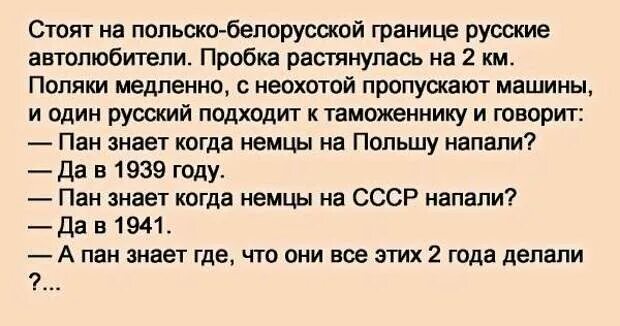 Стоят на польско-белорусской границе русские автолюбители. Пробка растянулась на 2 км. Поляки медленно, с неохотой пропускают машины, и один русский подходит к таможеннику и говорит:
— Пан знает когда немцы на Польшу напали?
— Да в 1939 году.
— Пан знает когда немцы на СССР напали?
— Да в 1941.
— А пан знает где, что они все этих 2 года делали ?...